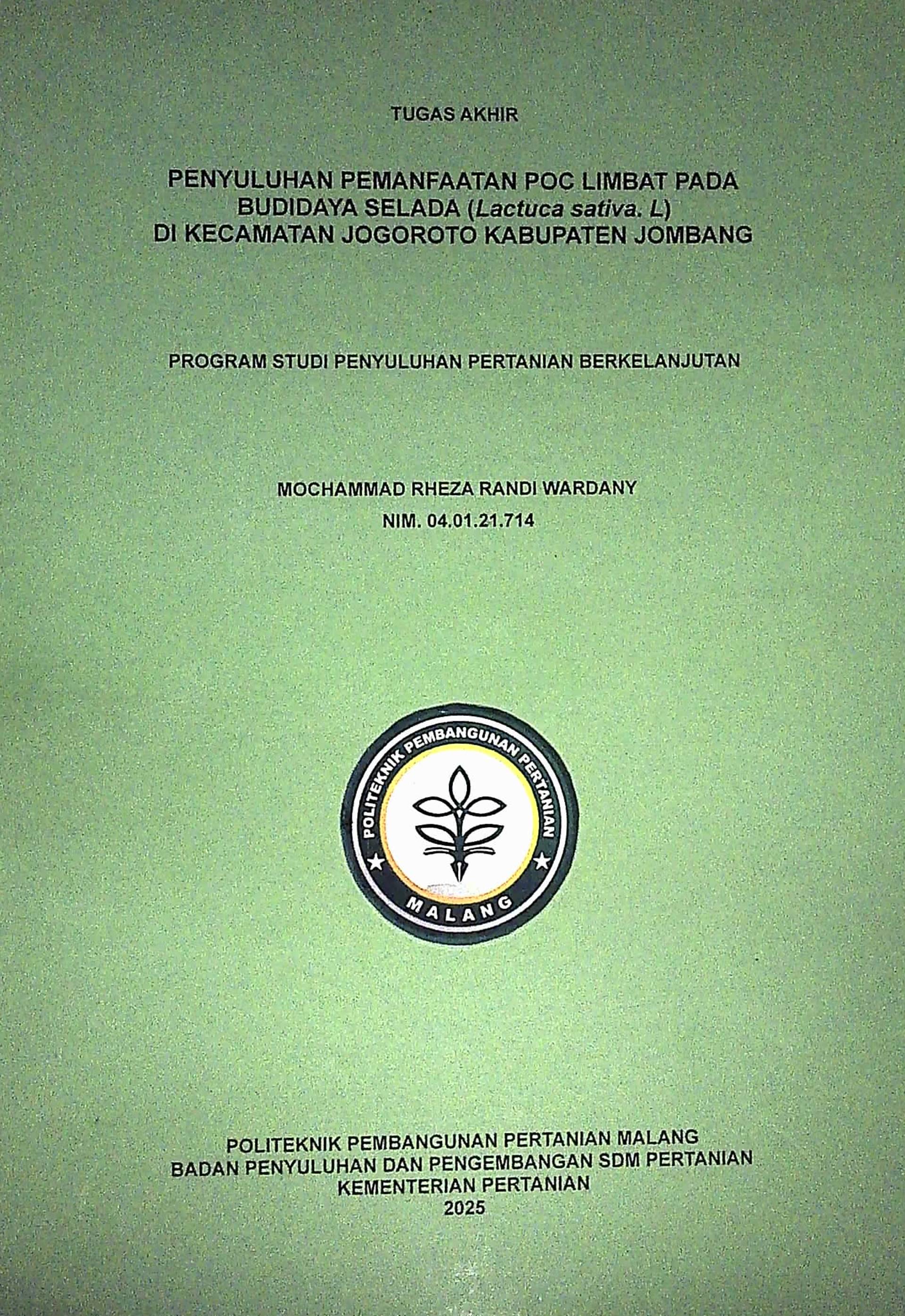 TUGAS AKHIR

PENYULUHAN PEMANFAATAN POC LIMBAT PADA
BUDIDAYA SELADA (Lactuca sativa. L)
DI KECAMATAN JOGOROTO KABUPATEN JOMBANG

PROGRAM STUDI PENYULUHAN PERTANIAN BERKELANJUTAN

MOCHAMMAD RHEZA RANDI WARDANY
NIM. 04.01.21.714

POLITEKNIK PEMBANGUNAN PERTANIAN
MALANG

POLITEKNIK PEMBANGUNAN PERTANIAN MALANG
BADAN PENYULUHAN DAN PENGEMBANGAN SDM PERTANIAN
KEMENTERIAN PERTANIAN
2025